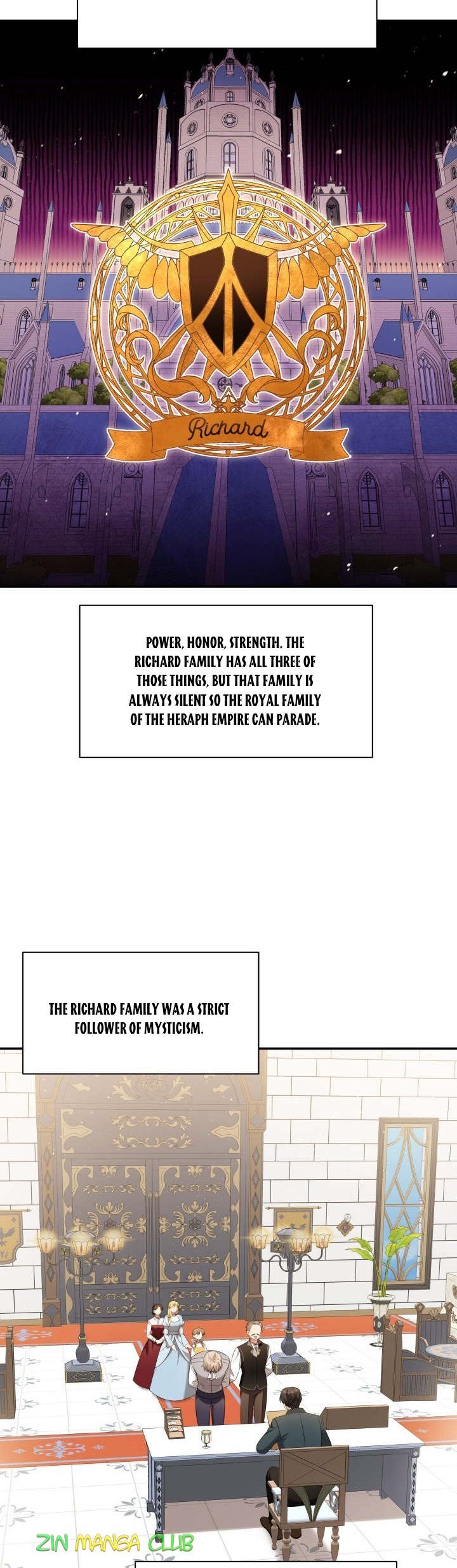 Richard

POWER, HONOR, STRENGTH. THE RICHARD FAMILY HAS ALL THREE OF THOSE THINGS, BUT THAT FAMILY IS ALWAYS SILENT SO THE ROYAL FAMILY OF THE HERAPH EMPIRE CAN PARADE.

THE RICHARD FAMILY WAS A STRICT FOLLOWER OF MYSTICISM.

ZIN MANGA CLUB